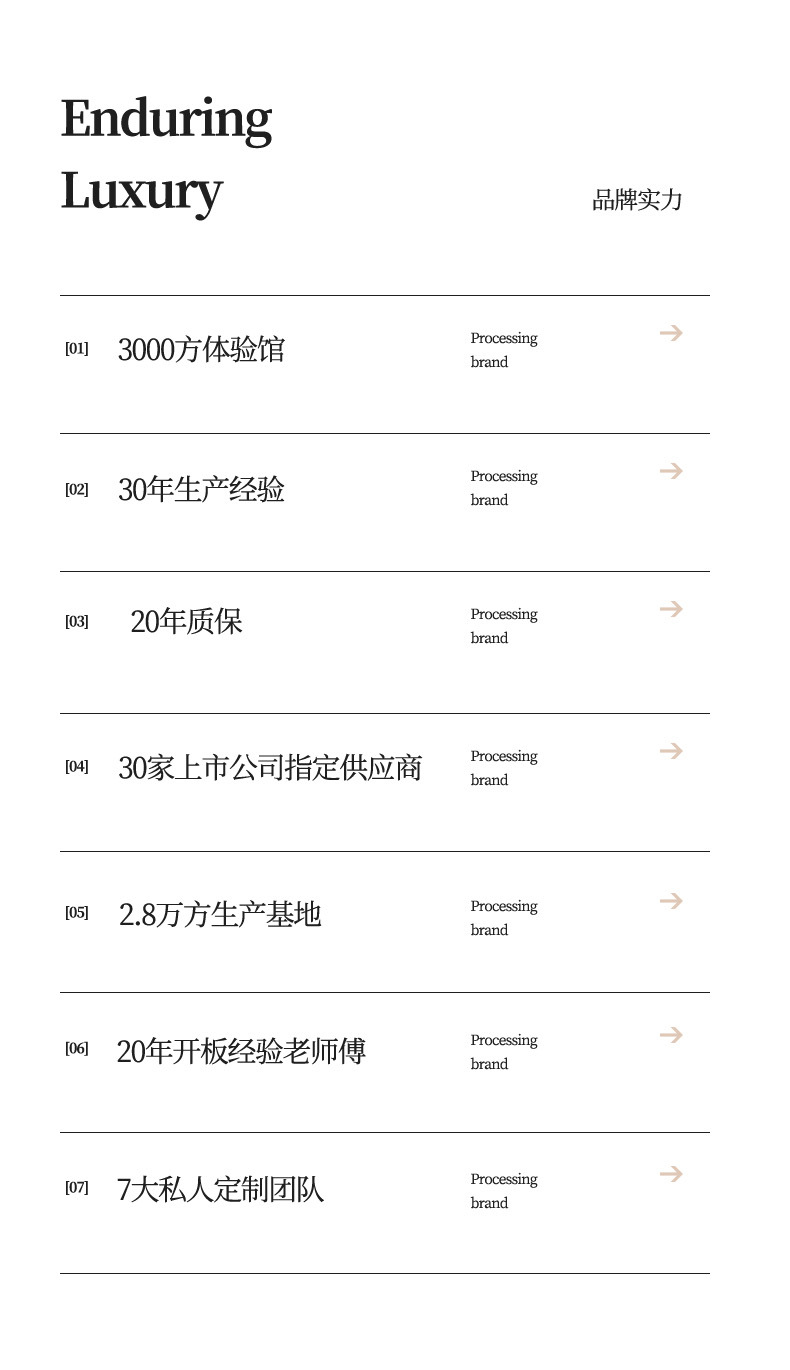 Enduring Luxury

品牌实力

[01] 3000方体验馆 Processing brand →

[02] 30年生产经验 Processing brand →

[03] 20年质保 Processing brand →

[04] 30家上市公司指定供应商 Processing brand →

[05] 2.8万方生产基地 Processing brand →

[06] 20年开板经验老师傅 Processing brand →

[07] 7大私人定制团队 Processing brand →